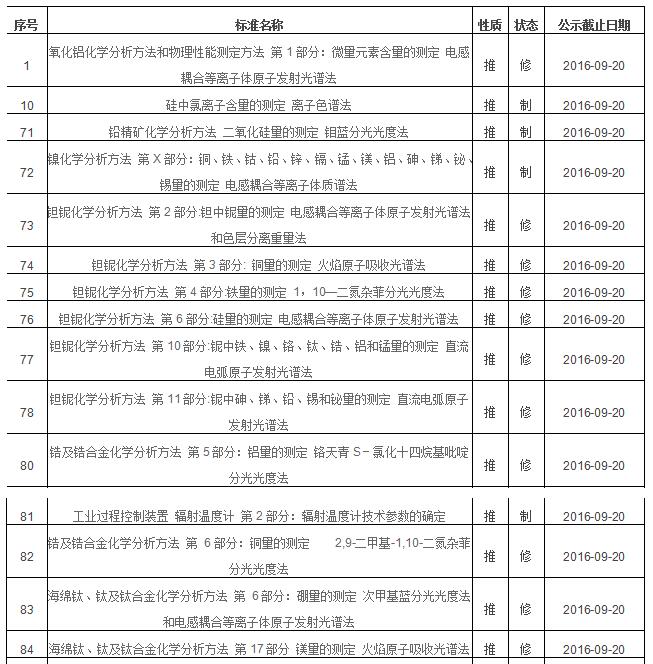 | 序号 | 标准名称 | 性质 | 状态 | 公示截止日期 |
|---|---|---|---|---|
| 1 | 氧化铝化学分析方法和物理性能测定方法 第 1 部分：微量元素含量的测定 电感耦合等离子体原子发射光谱法 | 推 | 修 | 2016-09-20 |
| 10 | 硅中氯离子含量的测定 离子色谱法 | 推 | 制 | 2016-09-20 |
| 71 | 铅精矿化学分析方法 二氧化硅量的测定 钼蓝分光光度法 | 推 | 制 | 2016-09-20 |
| 72 | 镍化学分析方法 第 X 部分：铜、铁、钴、铅、锌、镉、锰、镁、铝、砷、锑、铋、锡量的测定 电感耦合等离子体质谱法 | 推 | 制 | 2016-09-20 |
| 73 | 钽铌化学分析方法 第 2 部分:钽中铌量的测定 电感耦合等离子体原子发射光谱法和色层分离重量法 | 推 | 修 | 2016-09-20 |
| 74 | 钽铌化学分析方法 第 3 部分: 铜量的测定 火焰原子吸收光谱法 | 推 | 修 | 2016-09-20 |
| 75 | 钽铌化学分析方法 第 4 部分:铁量的测定 1，10—二氮杂菲分光光度法 | 推 | 修 | 2016-09-20 |
| 76 | 钽铌化学分析方法 第 6 部分:硅量的测定 电感耦合等离子体原子发射光谱法 | 推 | 修 | 2016-09-20 |
| 77 | 钽铌化学分析方法 第 10 部分:铌中铁、镍、铬、钛、锆、铝和锰量的测定 直流电弧原子发射光谱法 | 推 | 修 | 2016-09-20 |
| 78 | 钽铌化学分析方法 第 11 部分:铌中砷、锑、铅、锡和铋量的测定 直流电弧原子发射光谱法 | 推 | 修 | 2016-09-20 |
| 80 | 锆及锆合金化学分析方法 第 5 部分：铝量的测定 铬天青 S－氯化十四烷基吡啶分光光度法 | 推 | 修 | 2016-09-20 |
| 81 | 工业过程控制装置 辐射温度计 第 2 部分：辐射温度计技术参数的确定 | 推 | 制 | 2016-09-20 |
| 82 | 锆及锆合金化学分析方法 第 6 部分：铜量的测定 2,9-二甲基-1,10-二氮杂菲分光光度法 | 推 | 修 | 2016-09-20 |
| 83 | 海绵钛、钛及钛合金化学分析方法 第 6 部分：硼量的测定 次甲基蓝分光光度法和电感耦合等离子体原子发射光谱法 | 推 | 修 | 2016-09-20 |
| 84 | 海绵钛、钛及钛合金化学分析方法 第 17 部分 镁量的测定 火焰原子吸收光谱法 | 推 | 修 | 2016-09-20 |